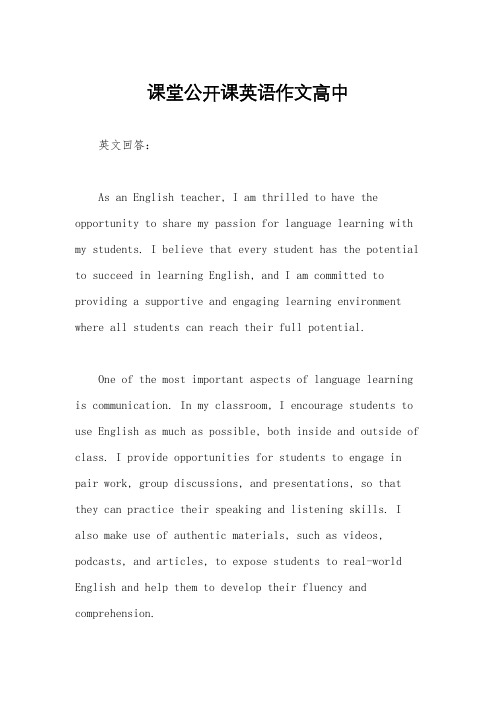 课堂公开课英语作文高中

英文回答：

As an English teacher, I am thrilled to have the opportunity to share my passion for language learning with my students. I believe that every student has the potential to succeed in learning English, and I am committed to providing a supportive and engaging learning environment where all students can reach their full potential.

One of the most important aspects of language learning is communication. In my classroom, I encourage students to use English as much as possible, both inside and outside of class. I provide opportunities for students to engage in pair work, group discussions, and presentations, so that they can practice their speaking and listening skills. I also make use of authentic materials, such as videos, podcasts, and articles, to expose students to real-world English and help them to develop their fluency and comprehension.